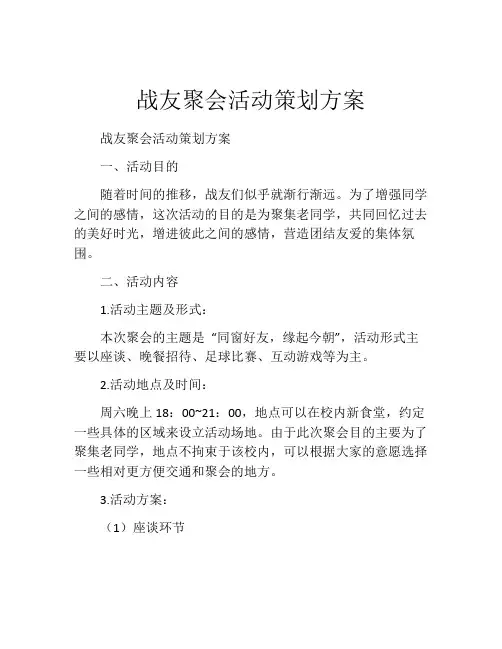 战友聚会活动策划方案

战友聚会活动策划方案

一、活动目的

随着时间的推移，战友们似乎就渐行渐远。为了增强同学之间的感情，这次活动的目的是为聚集老同学，共同回忆过去的美好时光，增进彼此之间的感情，营造团结友爱的集体氛围。

二、活动内容

1.活动主题及形式：

本次聚会的主题是“同窗好友，缘起今朝”，活动形式主要以座谈、晚餐招待、足球比赛、互动游戏等为主。

2.活动地点及时间：

周六晚上 18：00~21：00，地点可以在校内新食堂，约定一些具体的区域来设立活动场地。由于此次聚会目的主要为了聚集老同学，地点不拘束于该校内，可以根据大家的意愿选择一些相对更方便交通和聚会的地方。

3.活动方案：

（1）座谈环节